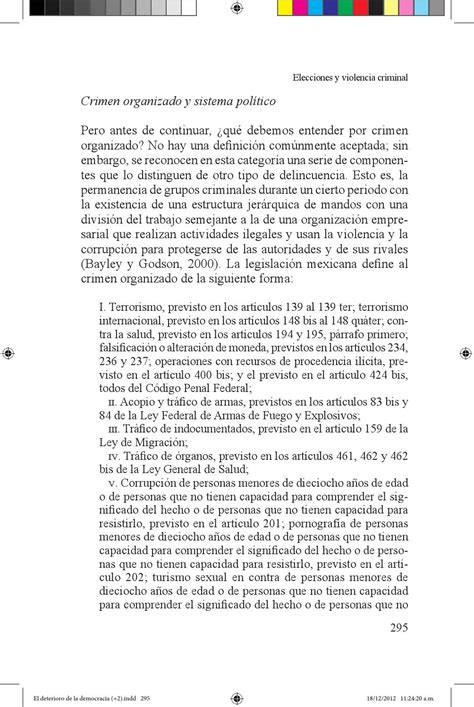 Elecciones y violencia criminal

Crimen organizado y sistema político

Pero antes de continuar, ¿qué debemos entender por crimen organizado? No hay una definición comúnmente aceptada; sin embargo, se reconocen en esta categoría una serie de componentes que lo distinguen de otro tipo de delincuencia. Esto es, la permanencia de grupos criminales durante un cierto periodo con la existencia de una estructura jerárquica de mandos con una división del trabajo semejante a la de una organización empresarial que realizan actividades ilegales y usan la violencia y la corrupción para protegerse de las autoridades y de sus rivales (Bayley y Godson, 2000). La legislación mexicana define al crimen organizado de la siguiente forma:

I. Terrorismo, previsto en los artículos 139 al 139 ter; terrorismo internacional, previsto en los artículos 148 bis al 148 quáter; contra la salud, previsto en los artículos 194 y 195, párrafo primero; falsificación o alteración de moneda, previstos en los artículos 234, 236 y 237; operaciones con recursos de procedencia ilícita, previsto en el artículo 400 bis; y el previsto en el artículo 424 bis, todos del Código Penal Federal;
II. Acopio y tráfico de armas, previstos en los artículos 83 bis y 84 de la Ley Federal de Armas de Fuego y Explosivos;
III. Tráfico de indocumentados, previsto en el artículo 159 de la Ley de Migración;
IV. Tráfico de órganos, previsto en los artículos 461, 462 y 462 bis de la Ley General de Salud;
V. Corrupción de personas menores de dieciocho años de edad o de personas que no tienen capacidad para comprender el significado del hecho o de personas que no tienen capacidad para resistirlo, previsto en el artículo 201; pornografía de personas menores de dieciocho años de edad o de personas que no tienen capacidad para comprender el significado del hecho o de personas que no tienen capacidad para resistirlo, previsto en el artículo 202; turismo sexual en contra de personas menores de dieciocho años de edad o de personas que no tienen capacidad para comprender el significado del hecho o de personas que no

295

El deterioro de la democracia (+2).indd 295

18/12/2012 11:24:20 a.m.